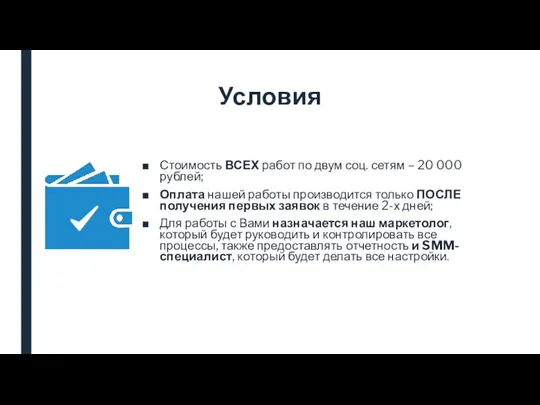 Условия

■ Стоимость ВСЕХ работ по двум соц. сетям – 20 000 рублей;

■ Оплата нашей работы производится только ПОСЛЕ получения первых заявок в течение 2-х дней;

■ Для работы с Вами назначается наш маркетолог, который будет руководить и контролировать все процессы, также предоставлять отчетность и SMM-специалист, который будет делать все настройки.